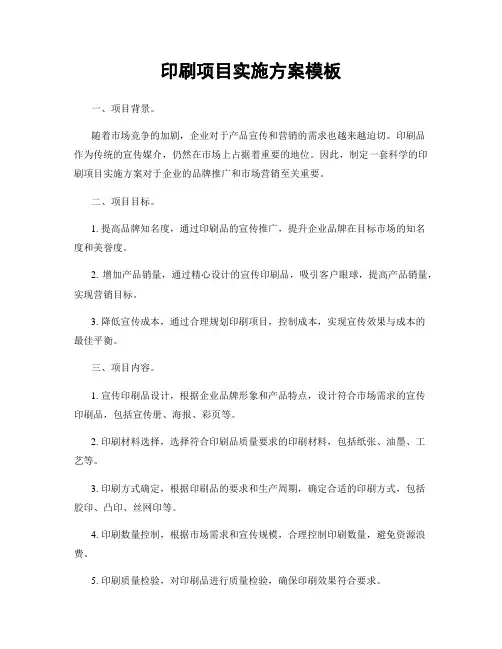 印刷项目实施方案模板

一、项目背景。

随着市场竞争的加剧，企业对于产品宣传和营销的需求也越来越迫切。印刷品作为传统的宣传媒介，仍然在市场上占据着重要的地位。因此，制定一套科学的印刷项目实施方案对于企业的品牌推广和市场营销至关重要。

二、项目目标。

1. 提高品牌知名度，通过印刷品的宣传推广，提升企业品牌在目标市场的知名度和美誉度。

2. 增加产品销量，通过精心设计的宣传印刷品，吸引客户眼球，提高产品销量，实现营销目标。

3. 降低宣传成本，通过合理规划印刷项目，控制成本，实现宣传效果与成本的最佳平衡。

三、项目内容。

1. 宣传印刷品设计，根据企业品牌形象和产品特点，设计符合市场需求的宣传印刷品，包括宣传册、海报、彩页等。

2. 印刷材料选择，选择符合印刷品质量要求的印刷材料，包括纸张、油墨、工艺等。

3. 印刷方式确定，根据印刷品的要求和生产周期，确定合适的印刷方式，包括胶印、凸印、丝网印等。

4. 印刷数量控制，根据市场需求和宣传规模，合理控制印刷数量，避免资源浪费。

5. 印刷质量检验，对印刷品进行质量检验，确保印刷效果符合要求。